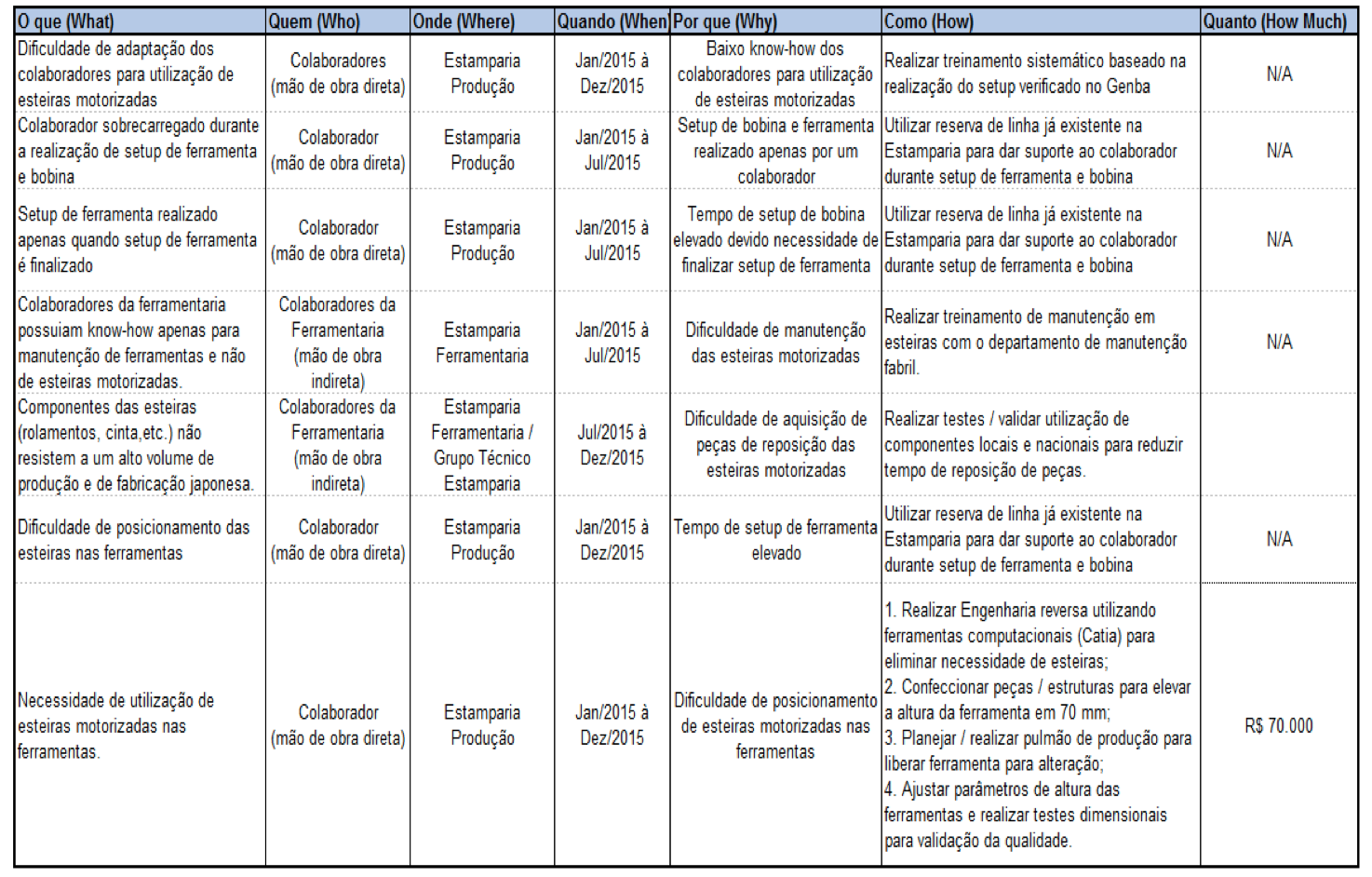 | O que (What) | Quem (Who) | Onde (Where) | Quando (When | Por que (Why) | Como (How) | Quanto (How Much) |
|---|---|---|---|---|---|---|
| Dificuldade de adaptação dos colaboradores para utilização de esteiras motorizadas | Colaboradores (mão de obra direta) | Estamparia Produção | Jan/2015 à Dez/2015 | Baixo know-how dos colaboradores para utilização de esteiras motorizadas | Realizar treinamento sistemático baseado na realização do setup verificado no Genba | N/A |
| Colaborador sobrecarregado durante a realização de setup de ferramenta e bobina | Colaborador (mão de obra direta) | Estamparia Produção | Jan/2015 à Jul/2015 | Setup de bobina e ferramenta realizado apenas por um colaborador | Utilizar reserva de linha já existente na Estamparia para dar suporte ao colaborador durante setup de ferramenta e bobina | N/A |
| Setup de ferramenta realizado apenas quando setup de ferramenta é finalizado | Colaborador (mão de obra direta) | Estamparia Produção | Jan/2015 à Jul/2015 | Tempo de setup de bobina elevado devido necessidade de finalizar setup de ferramenta | Utilizar reserva de linha já existente na Estamparia para dar suporte ao colaborador durante setup de ferramenta e bobina | N/A |
| Colaboradores da ferramentaria possuiam know-how apenas para manutenção de ferramentas e não de esteiras motorizadas. | Colaboradores da Ferramentaria (mão de obra indireta) | Estamparia Ferramentaria | Jan/2015 à Jul/2015 | Dificuldade de manutenção das esteiras motorizadas | Realizar treinamento de manutenção em esteiras com o departamento de manutenção fabril. | N/A |
| Componentes das esteiras (rolamentos, cinta,etc.) não resistem a um alto volume de produção e de fabricação japonesa. | Colaboradores da Ferramentaria (mão de obra indireta) | Estamparia Ferramentaria / Grupo Técnico Estamparia | Jul/2015 à Dez/2015 | Dificuldade de aquisição de peças de reposição das esteiras motorizadas | Realizar testes / validar utilização de componentes locais e nacionais para reduzir tempo de reposição de peças. | |
| Dificuldade de posicionamento das esteiras nas ferramentas | Colaborador (mão de obra direta) | Estamparia Produção | Jan/2015 à Dez/2015 | Tempo de setup de ferramenta elevado | Utilizar reserva de linha já existente na Estamparia para dar suporte ao colaborador durante setup de ferramenta e bobina | N/A |
| Necessidade de utilização de esteiras motorizadas nas ferramentas. | Colaborador (mão de obra direta) | Estamparia Produção | Jan/2015 à Dez/2015 | Dificuldade de posicionamento de esteiras motorizadas nas ferramentas | 1. Realizar Engenharia reversa utilizando ferramentas computacionais (Catia) para eliminar necessidade de esteiras; 2. Confeccionar peças / estruturas para elevar a altura da ferramenta em 70 mm; 3. Planejar / realizar pulmão de produção para liberar ferramenta para alteração; 4. Ajustar parâmetros de altura das ferramentas e realizar testes dimensionais para validação da qualidade. | R$ 70.000 |